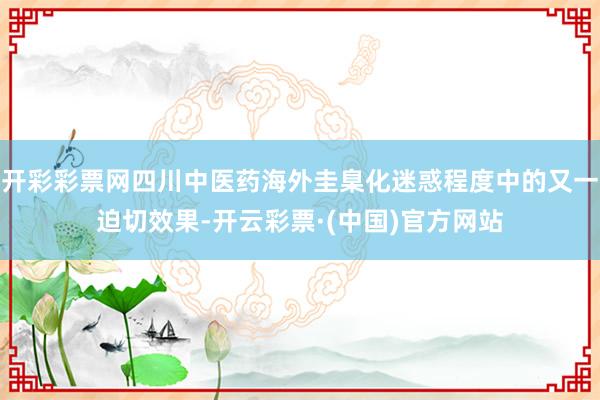 开彩彩票网四川中医药海外圭臬化迷惑程度中的又一迫切效果-开云彩票·(中国)官方网站